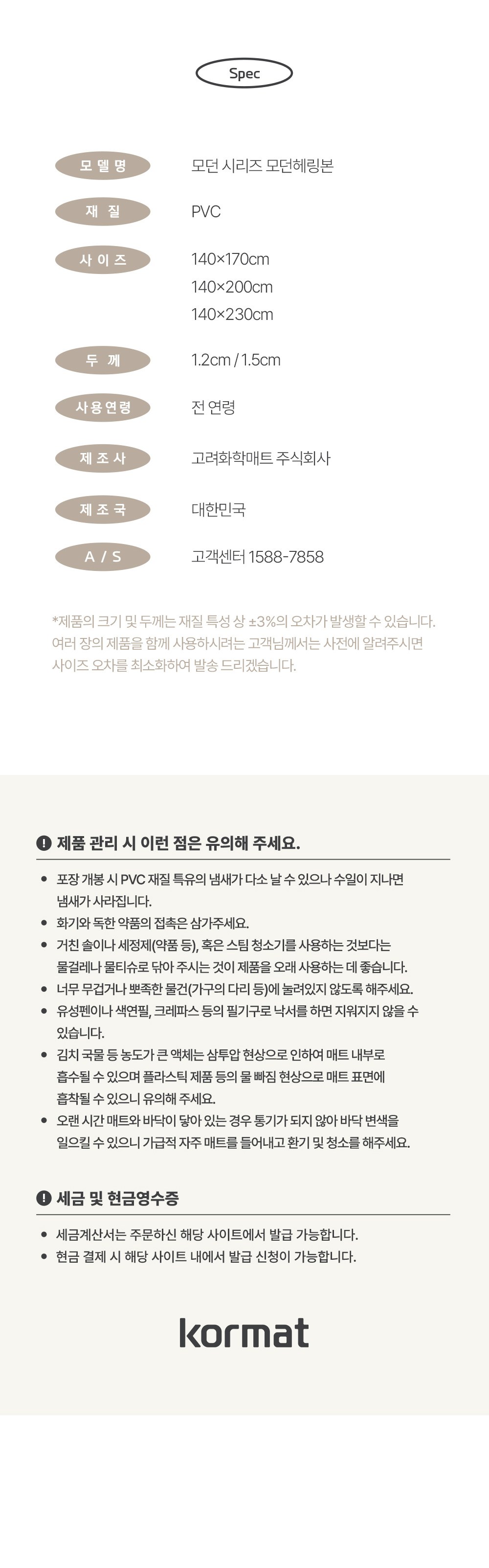 Spec

모델명
모던 시리즈 모던헤링본

재질
PVC

사이즈
140×170cm
140×200cm
140×230cm

두께
1.2cm / 1.5cm

사용연령
전 연령

제조사
고려화학매트 주식회사

제조국
대한민국

A / S
고객센터 1588-7858

*제품의 크기 및 두께는 재질 특성 상 ±3%의 오차가 발생할 수 있습니다. 여러 장의 제품을 함께 사용하시려는 고객님께서는 사전에 알려주시면 사이즈 오차를 최소화하여 발송 드리겠습니다.

제품 관리 시 이런 점은 유의해 주세요.

• 포장 개봉 시 PVC 재질 특유의 냄새가 다소 날 수 있으나 수일이 지나면 냄새가 사라집니다.
• 화기와 독한 약품의 접촉은 삼가주세요.
• 거친 솔이나 세정제(약품 등), 혹은 스팀 청소기를 사용하는 것보다는 물걸레나 물티슈로 닦아 주시는 것이 제품을 오래 사용하는 데 좋습니다.
• 너무 무겁거나 뾰족한 물건(가구의 다리 등)에 눌려있지 않도록 해주세요.
• 유성펜이나 색연필, 크레파스 등의 필기구로 낙서를 하면 지워지지 않을 수 있습니다.
• 김치 국물 등 농도가 큰 액체는 삼투압 현상으로 인하여 매트 내부로 흡수될 수 있으며 플라스틱 제품 등의 물 빠짐 현상으로 매트 표면에 흡착될 수 있으니 유의해 주세요.
• 오랜 시간 매트와 바닥이 닿아 있는 경우 통기가 되지 않아 바닥 변색을 일으킬 수 있으니 가급적 자주 매트를 들어내고 환기 및 청소를 해주세요.

세금 및 현금영수증

• 세금계산서는 주문하신 해당 사이트에서 발급 가능합니다.
• 현금 결제 시 해당 사이트 내에서 발급 신청이 가능합니다.

kormat